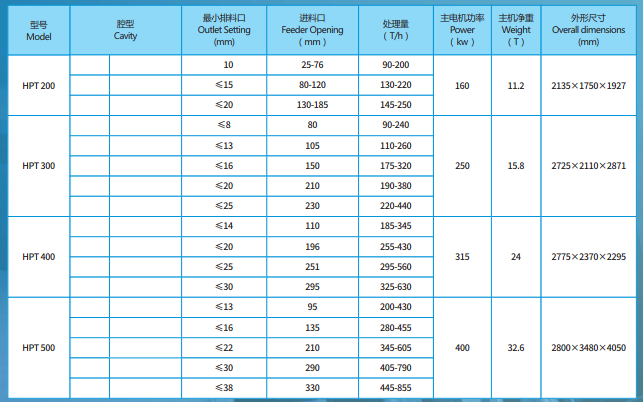 | 型号 Model | 腔型 Cavity | | 最小排料口 Outlet Setting (mm) | 进料口 Feeder Opening （mm） | 处理量 （T/h） | 主电机功率 Power （kw） | 主机净重 Weight （T） | 外形尺寸 Overall dimensions (mm) |
|---|---|---|---|---|---|---|---|---|
| HPT 200 | | | 10 | 25-76 | 90-200 | 160 | 11.2 | 2135×1750×1927 |
| | | | ≤15 | 80-120 | 130-220 | | | |
| | | | ≤20 | 130-185 | 145-250 | | | |
| HPT 300 | | | ≤8 | 80 | 90-240 | 250 | 15.8 | 2725×2110×2871 |
| | | | ≤13 | 105 | 110-260 | | | |
| | | | ≤16 | 150 | 175-320 | | | |
| | | | ≤20 | 210 | 190-380 | | | |
| | | | ≤25 | 230 | 220-440 | | | |
| HPT 400 | | | ≤14 | 110 | 185-345 | 315 | 24 | 2775×2370×2295 |
| | | | ≤20 | 196 | 255-430 | | | |
| | | | ≤25 | 251 | 295-560 | | | |
| | | | ≤30 | 295 | 325-630 | | | |
| HPT 500 | | | ≤13 | 95 | 200-430 | 400 | 32.6 | 2800×3480×4050 |
| | | | ≤16 | 135 | 280-455 | | | |
| | | | ≤22 | 210 | 345-605 | | | |
| | | | ≤30 | 290 | 405-790 | | | |
| | | | ≤38 | 330 | 445-855 | | | |